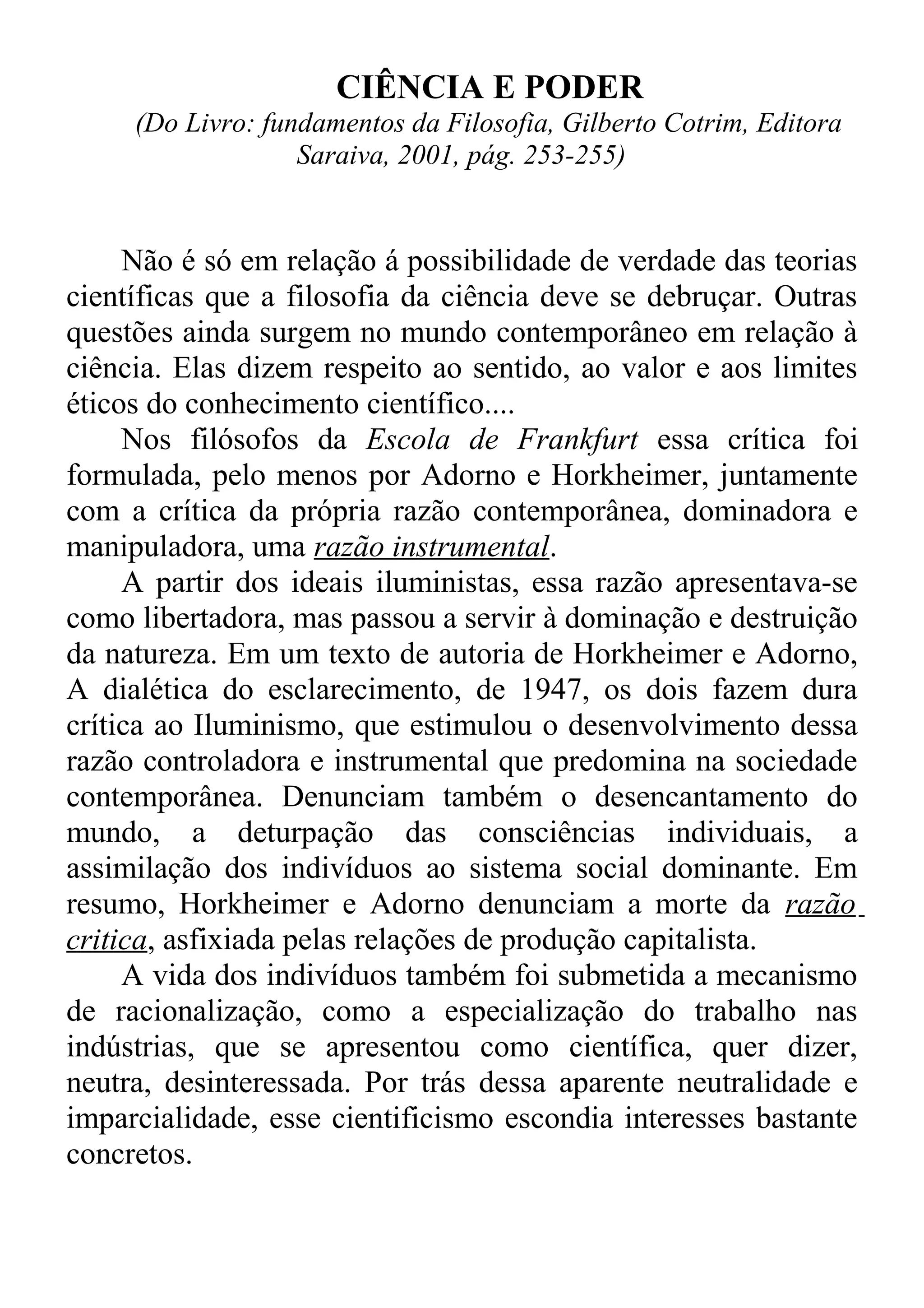 CIÊNCIA E PODER
(Do Livro: fundamentos da Filosofia, Gilberto Cotrim, Editora Saraiva, 2001, pág. 253-255)

Não é só em relação á possibilidade de verdade das teorias científicas que a filosofia da ciência deve se debruçar. Outras questões ainda surgem no mundo contemporâneo em relação à ciência. Elas dizem respeito ao sentido, ao valor e aos limites éticos do conhecimento científico....

Nos filósofos da Escola de Frankfurt essa crítica foi formulada, pelo menos por Adorno e Horkheimer, juntamente com a crítica da própria razão contemporânea, dominadora e manipuladora, uma razão instrumental.

A partir dos ideais iluministas, essa razão apresentava-se como libertadora, mas passou a servir à dominação e destruição da natureza. Em um texto de autoria de Horkheimer e Adorno, A dialética do esclarecimento, de 1947, os dois fazem dura crítica ao Iluminismo, que estimulou o desenvolvimento dessa razão controladora e instrumental que predomina na sociedade contemporânea. Denunciam também o desencantamento do mundo, a deturpação das consciências individuais, a assimilação dos indivíduos ao sistema social dominante. Em resumo, Horkheimer e Adorno denunciam a morte da razão critica, asfixiada pelas relações de produção capitalista.

A vida dos indivíduos também foi submetida a mecanismo de racionalização, como a especialização do trabalho nas indústrias, que se apresentou como científica, quer dizer, neutra, desinteressada. Por trás dessa aparente neutralidade e imparcialidade, esse cientificismo escondia interesses bastante concretos.